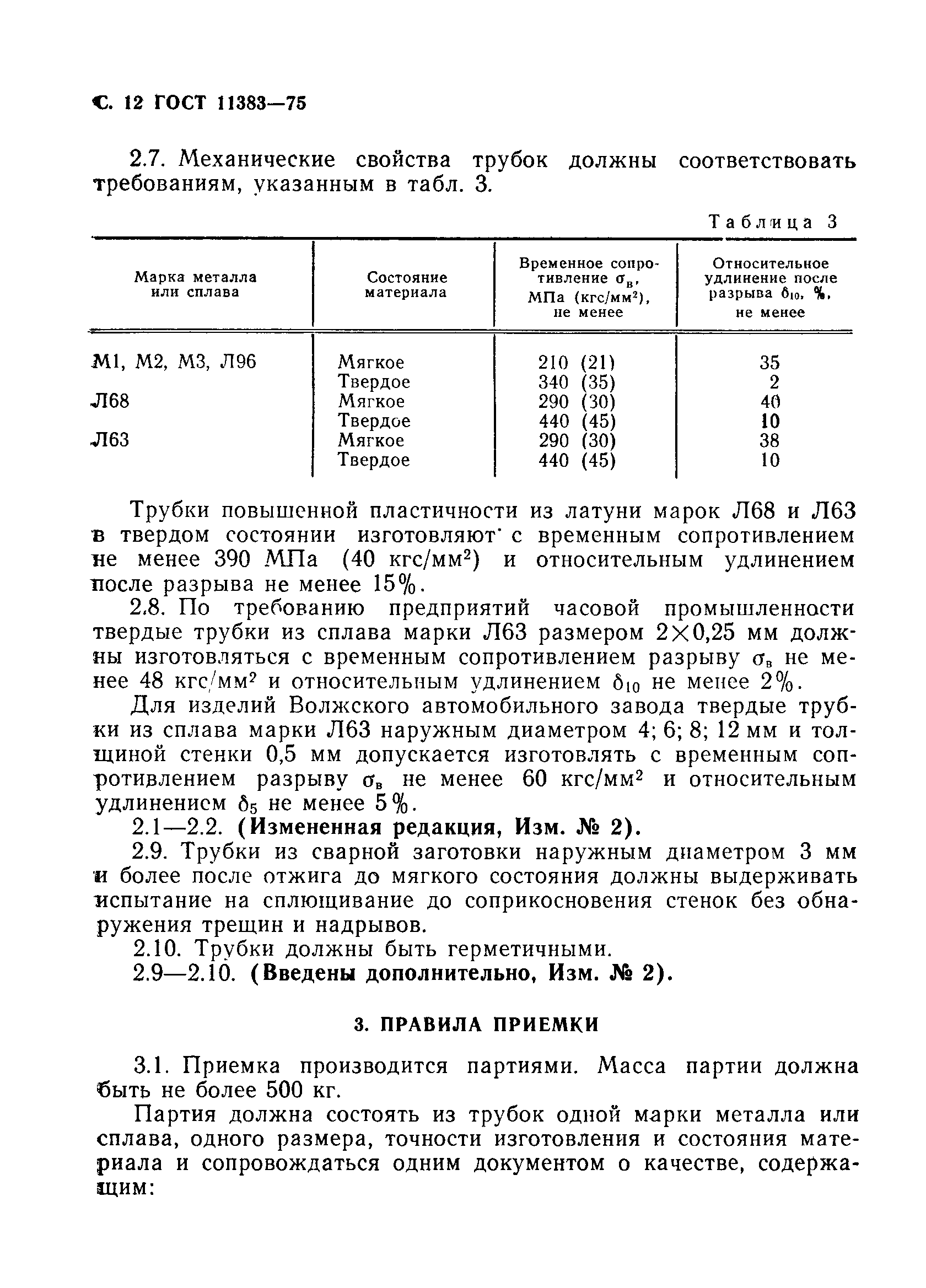 С. 12 ГОСТ 11383—75

2.7. Механические свойства трубок должны соответствовать требованиям, указанным в табл. 3.

Таблица 3

| Марка металла или сплава | Состояние материала | Временное сопротивление $\sigma_в$, МПа (кгс/мм$^2$), не менее | Относительное удлинение после разрыва $\delta_{10}$, %, не менее |
|---|---|---|---|
| М1, М2, М3, Л96 | Мягкое | 210 (21) | 35 |
| | Твердое | 340 (35) | 2 |
| Л68 | Мягкое | 290 (30) | 40 |
| | Твердое | 440 (45) | 10 |
| Л63 | Мягкое | 290 (30) | 38 |
| | Твердое | 440 (45) | 10 |

Трубки повышенной пластичности из латуни марок Л68 и Л63 в твердом состоянии изготовляют с временным сопротивлением не менее 390 МПа (40 кгс/мм$^2$) и относительным удлинением после разрыва не менее 15%.

2.8. По требованию предприятий часовой промышленности твердые трубки из сплава марки Л63 размером 2×0,25 мм должны изготовляться с временным сопротивлением разрыву $\sigma_в$ не менее 48 кгс/мм$^2$ и относительным удлинением $\delta_{10}$ не менее 2%.

Для изделий Волжского автомобильного завода твердые трубки из сплава марки Л63 наружным диаметром 4; 6; 8; 12 мм и толщиной стенки 0,5 мм допускается изготовлять с временным сопротивлением разрыву $\sigma_в$ не менее 60 кгс/мм$^2$ и относительным удлинением $\delta_5$ не менее 5%.

2.1—2.2. (Измененная редакция, Изм. № 2).

2.9. Трубки из сварной заготовки наружным диаметром 3 мм и более после отжига до мягкого состояния должны выдерживать испытание на сплющивание до соприкосновения стенок без обнаружения трещин и надрывов.

2.10. Трубки должны быть герметичными.

2.9—2.10. (Введены дополнительно, Изм. № 2).

3. ПРАВИЛА ПРИЕМКИ

3.1. Приемка производится партиями. Масса партии должна быть не более 500 кг.

Партия должна состоять из трубок одной марки металла или сплава, одного размера, точности изготовления и состояния материала и сопровождаться одним документом о качестве, содержащим: